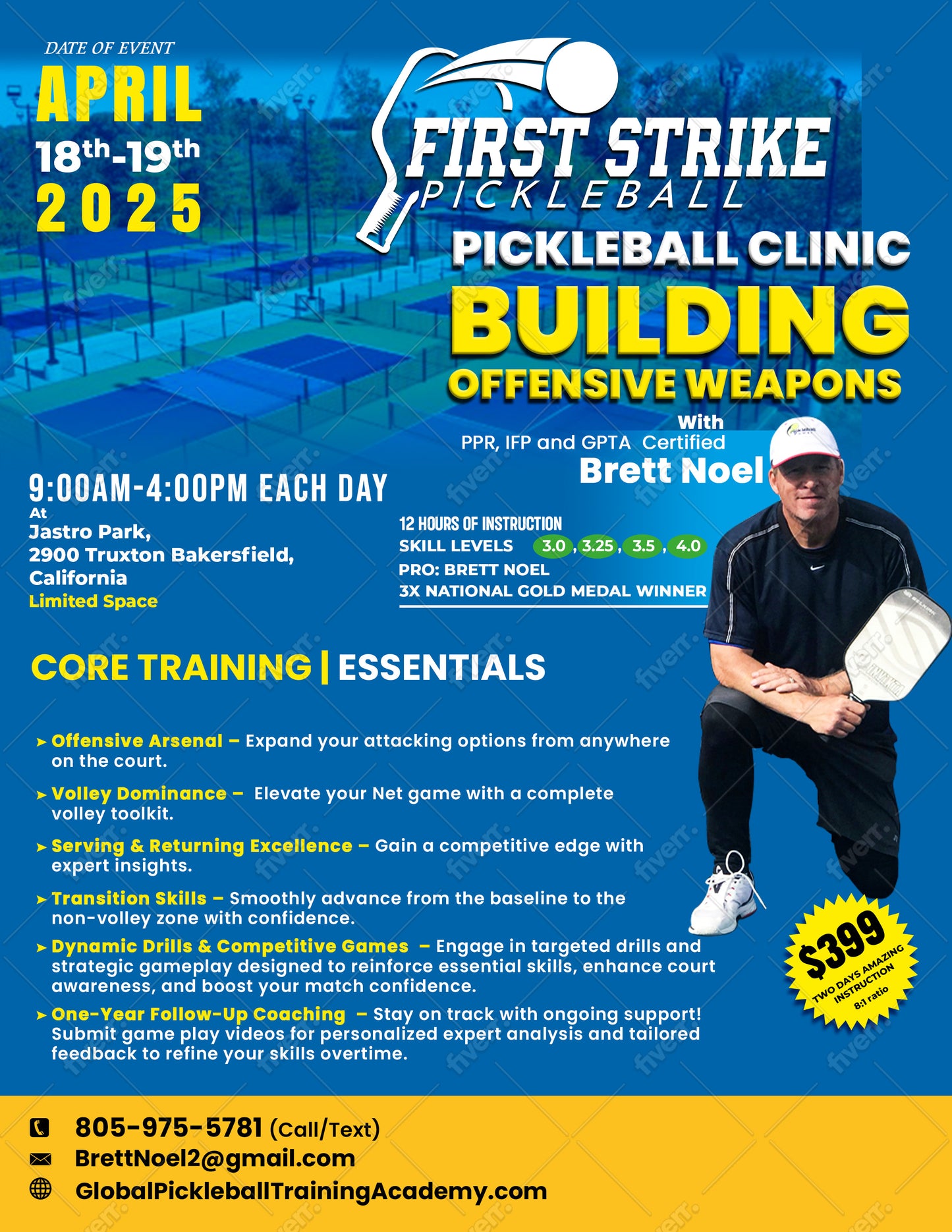 DATE OF EVENT
APRIL
18th-19th
2025

FIRST STRIKE
PICKLEBALL

PICKLEBALL CLINIC
BUILDING
OFFENSIVE WEAPONS
With
PPR, IFP and GPTA Certified
Brett Noel

9:00AM-4:00PM EACH DAY
At
Jastro Park,
2900 Truxton Bakersfield,
California
Limited Space

12 HOURS OF INSTRUCTION
SKILL LEVELS 3.0, 3.25, 3.5, 4.0
PRO: BRETT NOEL
3X NATIONAL GOLD MEDAL WINNER

CORE TRAINING | ESSENTIALS

➤ Offensive Arsenal – Expand your attacking options from anywhere on the court.

➤ Volley Dominance – Elevate your Net game with a complete volley toolkit.

➤ Serving & Returning Excellence – Gain a competitive edge with expert insights.

➤ Transition Skills – Smoothly advance from the baseline to the non-volley zone with confidence.

➤ Dynamic Drills & Competitive Games – Engage in targeted drills and strategic gameplay designed to reinforce essential skills, enhance court awareness, and boost your match confidence.

➤ One-Year Follow-Up Coaching – Stay on track with ongoing support! Submit game play videos for personalized expert analysis and tailored feedback to refine your skills overtime.

$399
TWO DAYS AMAZING INSTRUCTION
8:1 ratio

805-975-5781 (Call/Text)
BrettNoel2@gmail.com
GlobalPickleballTrainingAcademy.com

fiverr.